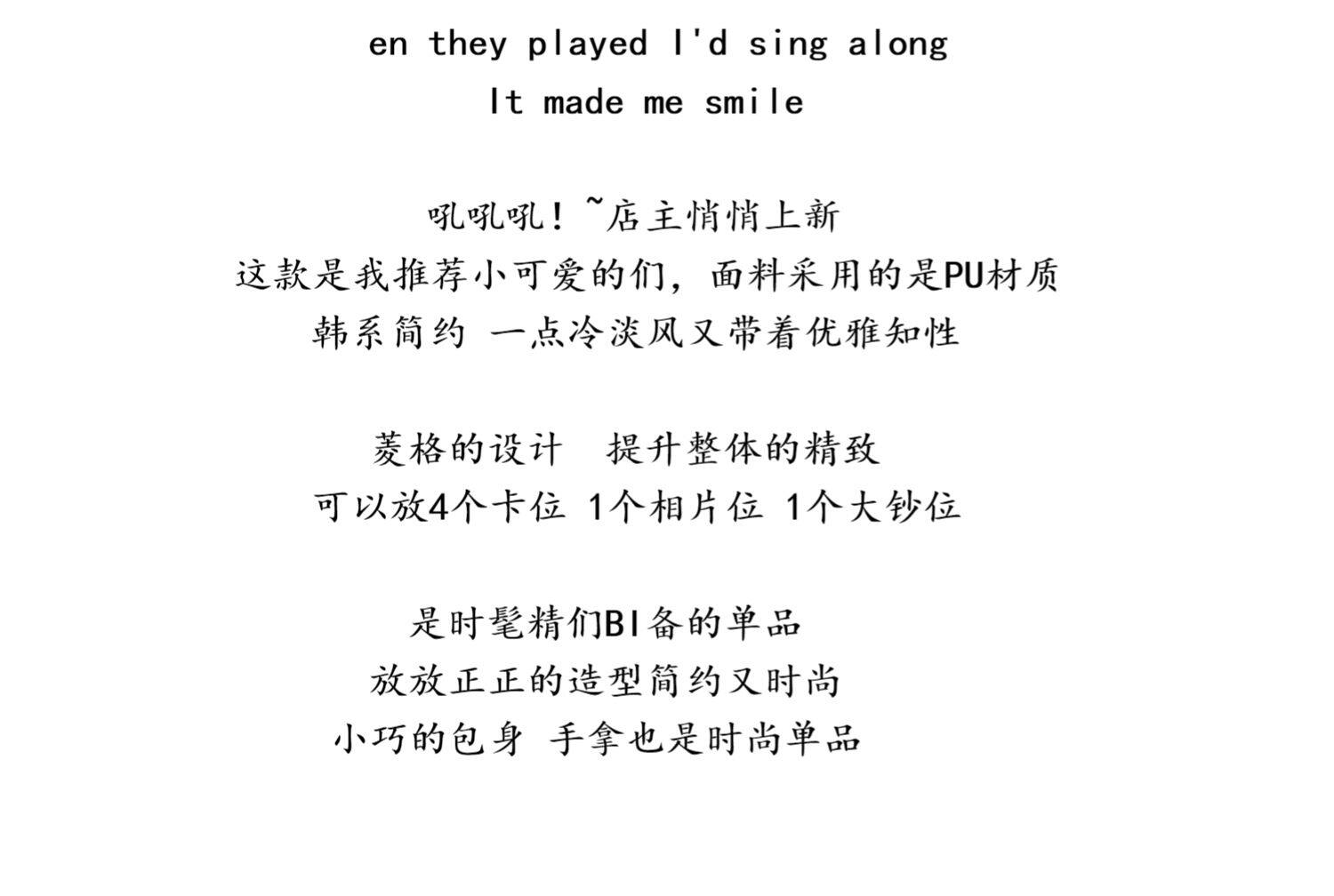 en they played I'd sing along
It made me smile

吼吼吼！~店主悄悄上新
这款是我推荐小可爱的们，面料采用的是PU材质
韩系简约 一点冷淡风又带着优雅知性

菱格的设计 提升整体的精致
可以放4个卡位 1个相片位 1个大钞位

是时髦精们BI备的单品
放放正正的造型简约又时尚
小巧的包身 手拿也是时尚单品